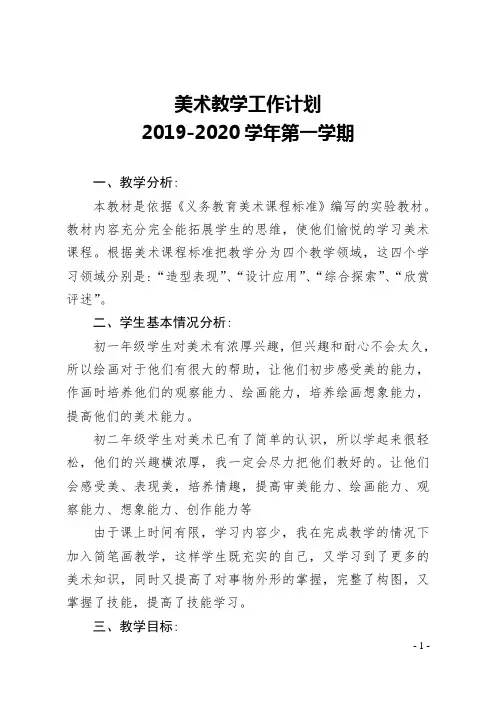 美术教学工作计划
2019-2020 学年第一学期

一、教学分析:

本教材是依据《义务教育美术课程标准》编写的实验教材。教材内容充分完全能拓展学生的思维，使他们愉悦的学习美术课程。根据美术课程标准把教学分为四个教学领域，这四个学习领域分别是:“造型表现”、“设计应用”、“综合探索”、“欣赏评述”。

二、学生基本情况分析:

初一年级学生对美术有浓厚兴趣，但兴趣和耐心不会太久，所以绘画对于他们有很大的帮助，让他们初步感受美的能力，作画时培养他们的观察能力、绘画能力，培养绘画想象能力，提高他们的美术能力。

初二年级学生对美术已有了简单的认识，所以学起来很轻松，他们的兴趣横浓厚，我一定会尽力把他们教好的。让他们会感受美、表现美，培养情趣，提高审美能力、绘画能力、观察能力、想象能力、创作能力等

由于课上时间有限，学习内容少，我在完成教学的情况下加入简笔画教学，这样学生既充实的自己，又学习到了更多的美术知识，同时又提高了对事物外形的掌握，完整了构图，又掌握了技能，提高了技能学习。

三、教学目标:

- 1 -